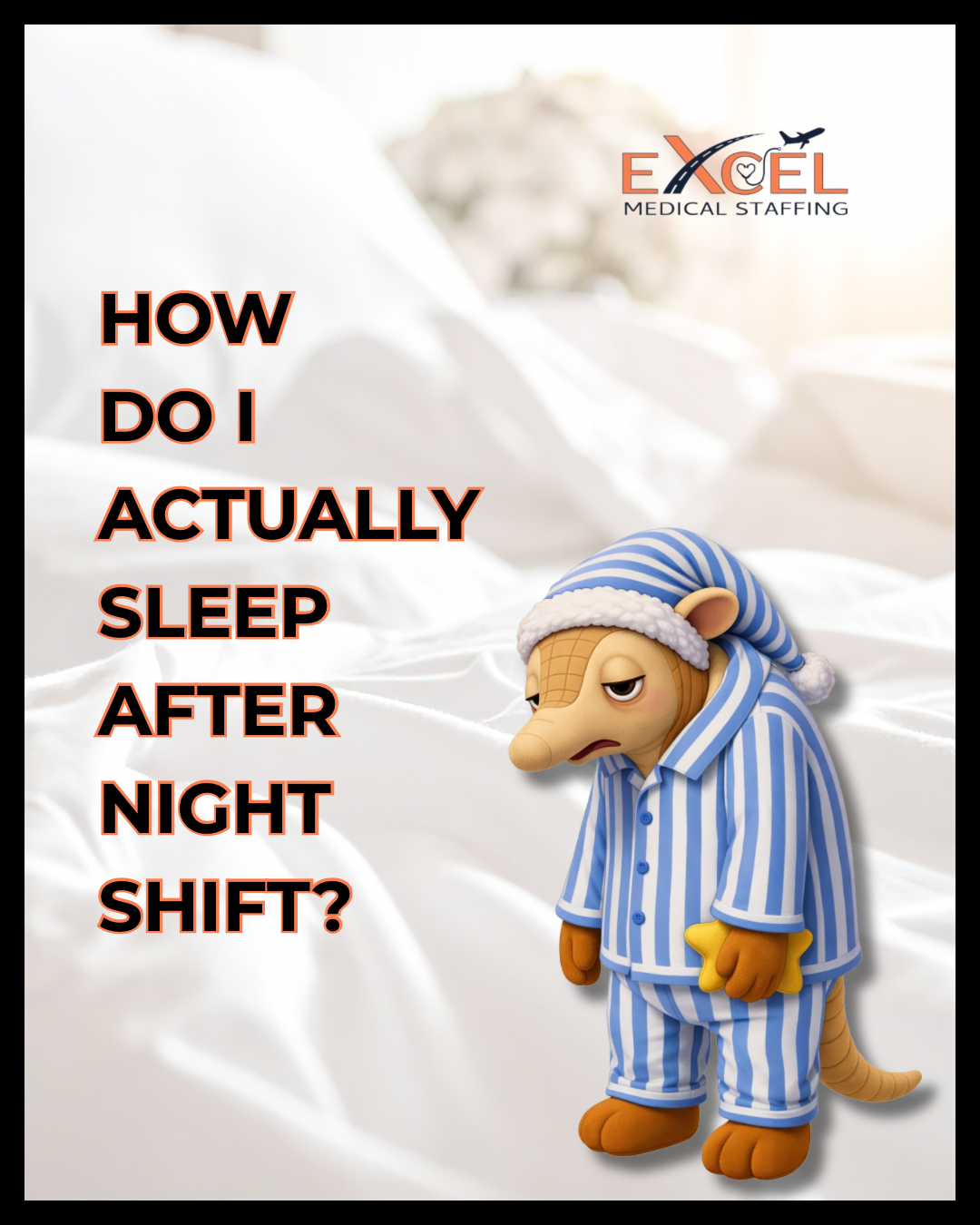 EXCEL
MEDICAL STAFFING

HOW DO I ACTUALLY SLEEP AFTER NIGHT SHIFT?